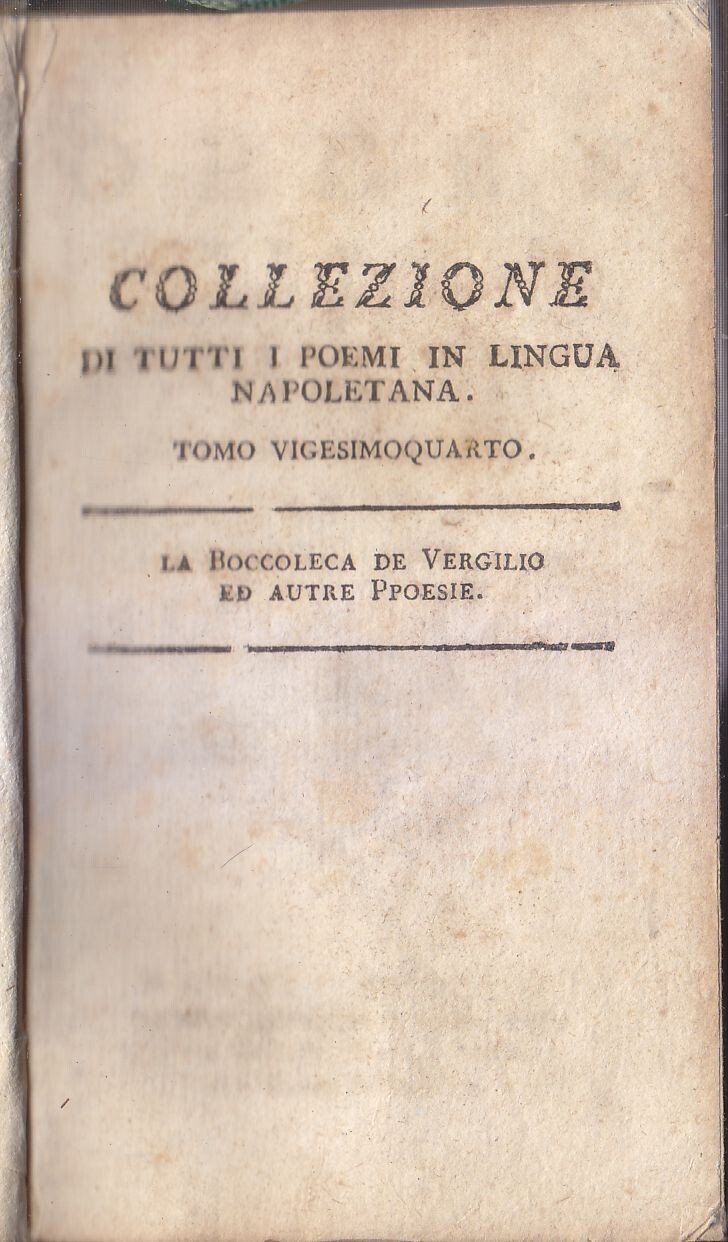 COLLEZIONE

DI TUTTI I POEMI IN LINGUA NAPOLETANA.

TOMO VIGESIMOQUARTO.

LA BOCCOLECA DE VERGILIO ED AUTRE PPOESIE.